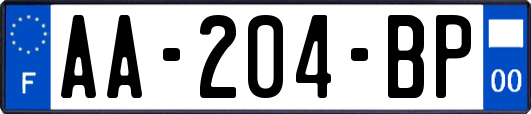 F
AA-204-BP
00